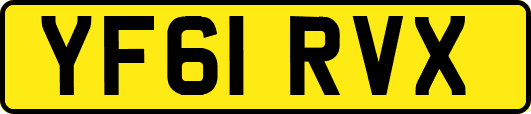 YF61 RVX